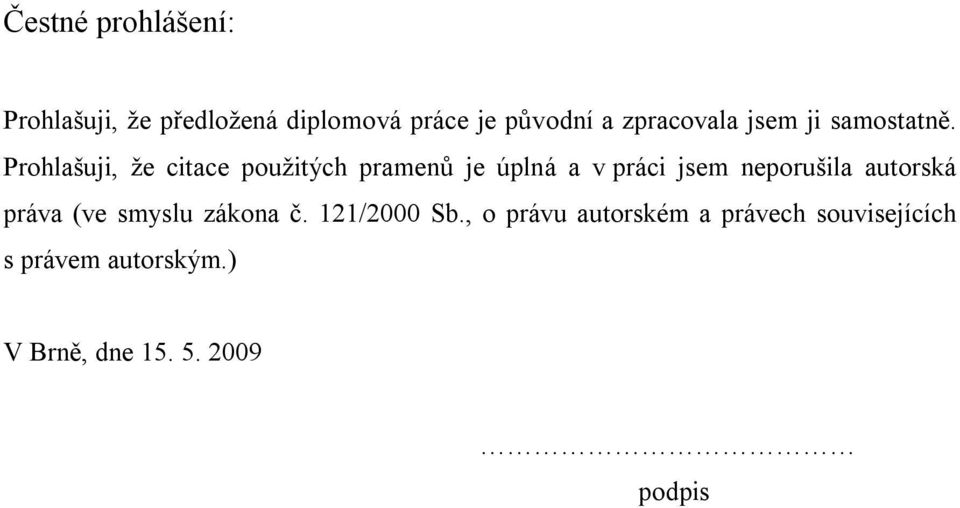 Čestné prohlášení:

Prohlašuji, že předložená diplomová práce je původní a zpracovala jsem ji samostatně. Prohlašuji, že citace použitých pramenů je úplná a v práci jsem neporušila autorská práva (ve smyslu zákona č. 121/2000 Sb., o právu autorském a právech souvisejících s právem autorským.)

V Brně, dne 15. 5. 2009

……………………………………

podpis